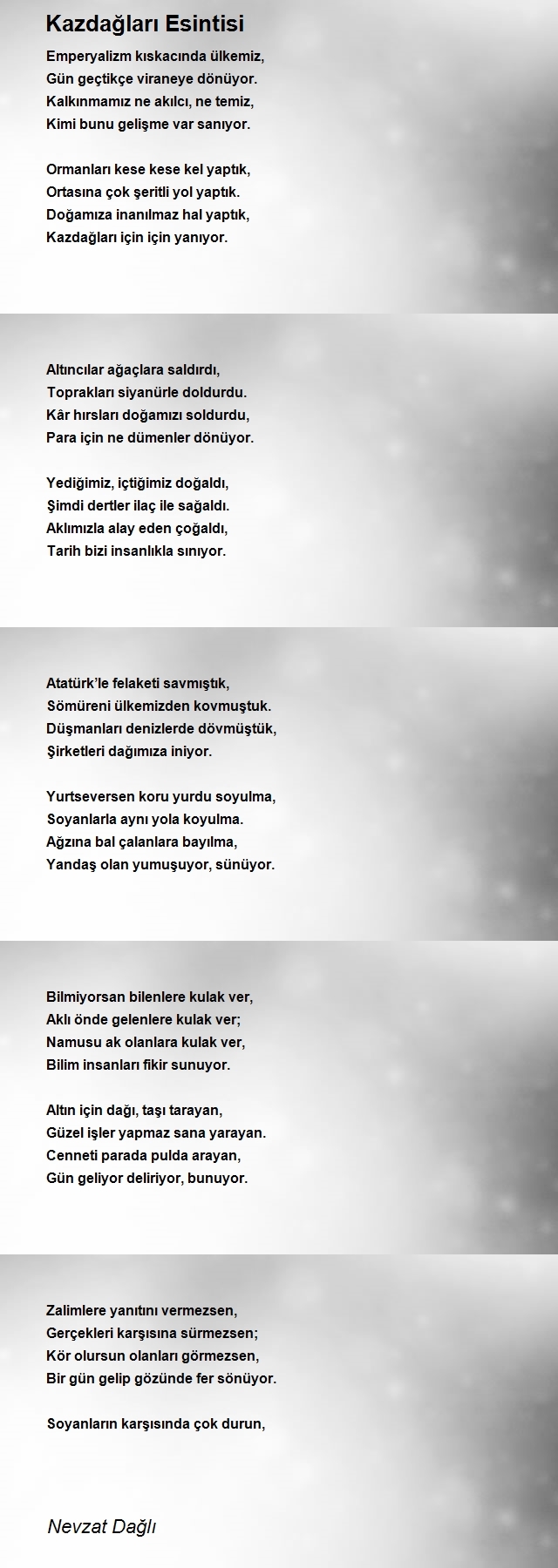 Kazdağları Esintisi

Emperyalizm kıskacında ülkemiz,
Gün geçtikçe viraneye dönüyor.
Kalkınmamız ne akılcı, ne temiz,
Kimi bunu gelişme var sanıyor.

Ormanları kese kese kel yaptık,
Ortasına çok şeritli yol yaptık.
Doğamıza inanılmaz hal yaptık,
Kazdağları için için yanıyor.

Altıncılar ağaçlara saldırdı,
Toprakları siyanürle doldurdu.
Kâr hırsları doğamızı soldurdu,
Para için ne dümenler dönüyor.

Yediğimiz, içtiğimiz doğaldı,
Şimdi dertler ilaç ile sağaldı.
Aklımızla alay eden çoğaldı,
Tarih bizi insanlıkla sınıyor.

Atatürk'le felaketi savmıştık,
Sömüreni ülkemizden kovmuştuk.
Düşmanları denizlerde dövmüştük,
Şirketleri dağımıza iniyor.

Yurtseversen koru yurdu soyulma,
Soyanlarla aynı yola koyulma.
Ağzına bal çalanlara bayılma,
Yandaş olan yumuşuyor, sünüyor.

Bilmiyorsan bilenlere kulak ver,
Aklı önde gelenlere kulak ver;
Namusu ak olanlara kulak ver,
Bilim insanları fikir sunuyor.

Altın için dağı, taşı tarayan,
Güzel işler yapmaz sana yarayan.
Cenneti parada pulda arayan,
Gün geliyor deliriyor, bunuyor.

Zalimlere yanıtını vermezsen,
Gerçekleri karşısına sürmezsen;
Kör olursun olanları görmezsen,
Bir gün gelip gözünde fer sönüyor.

Soyanların karşısında çok durun,

Nevzat Dağlı